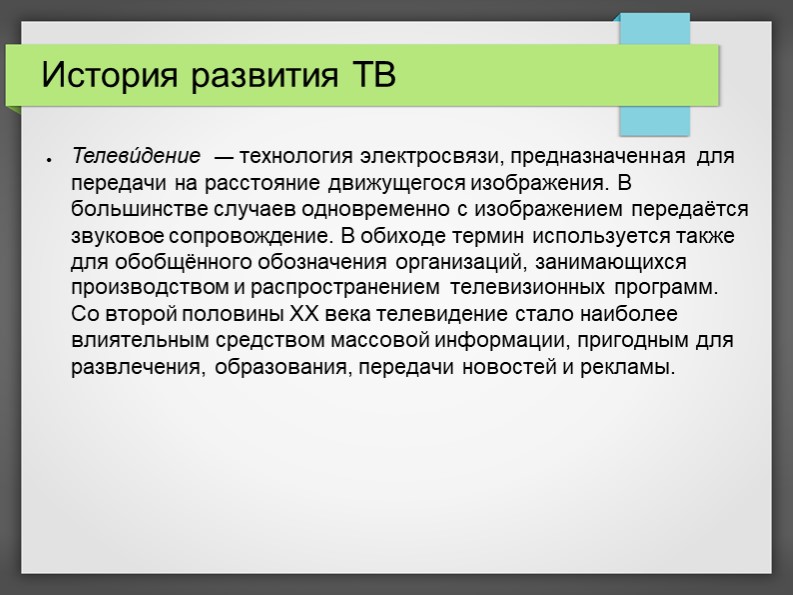 История развития ТВ

• Телеви́дение — технология электросвязи, предназначенная для передачи на расстояние движущегося изображения. В большинстве случаев одновременно с изображением передаётся звуковое сопровождение. В обиходе термин используется также для обобщённого обозначения организаций, занимающихся производством и распространением телевизионных программ. Со второй половины XX века телевидение стало наиболее влиятельным средством массовой информации, пригодным для развлечения, образования, передачи новостей и рекламы.